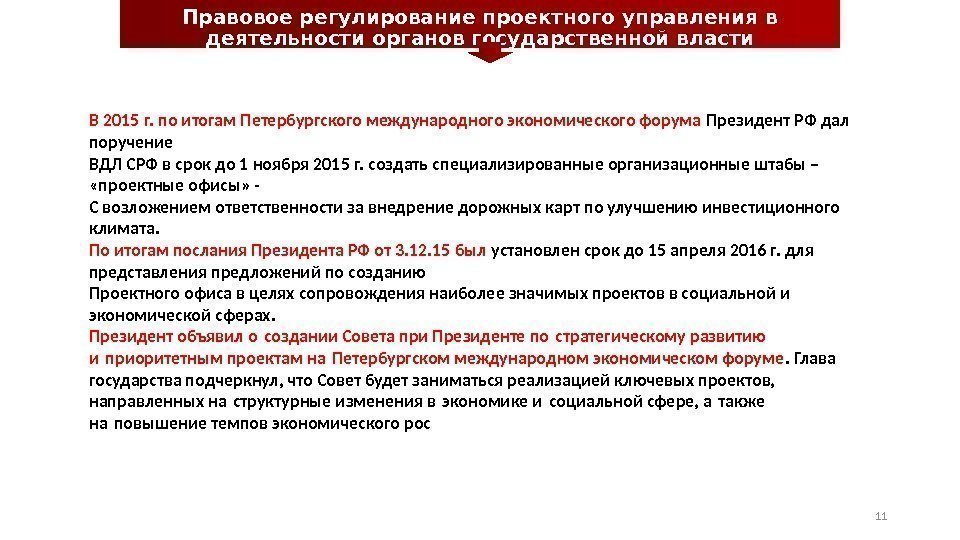 Правовое регулирование проектного управления в деятельности органов государственной власти

В 2015 г. по итогам Петербургского международного экономического форума Президент РФ дал поручение
ВДЛ СРФ в срок до 1 ноября 2015 г. создать специализированные организационные штабы – «проектные офисы» -
С возложением ответственности за внедрение дорожных карт по улучшению инвестиционного климата.
По итогам послания Президента РФ от 3.12.15 был установлен срок до 15 апреля 2016 г. для представления предложений по созданию
Проектного офиса в целях сопровождения наиболее значимых проектов в социальной и экономической сферах.
Президент объявил о создании Совета при Президенте по стратегическому развитию и приоритетным проектам на Петербургском международном экономическом форуме. Глава государства подчеркнул, что Совет будет заниматься реализацией ключевых проектов, направленных на структурные изменения в экономике и социальной сфере, а также на повышение темпов экономического рос

11